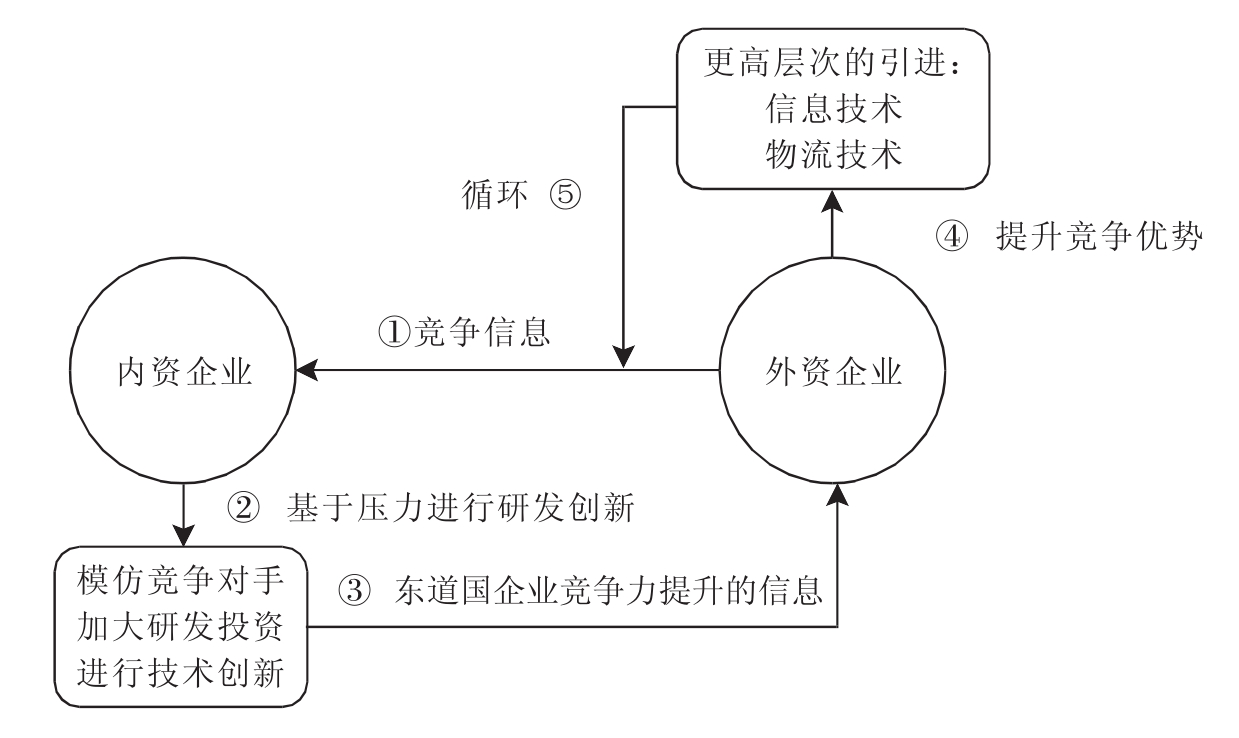 更高层次的引进：
信息技术
物流技术

循环 ⑤

④ 提升竞争优势

①竞争信息

内资企业

外资企业

② 基于压力进行研发创新

模仿竞争对手
加大研发投资
进行技术创新

③ 东道国企业竞争力提升的信息